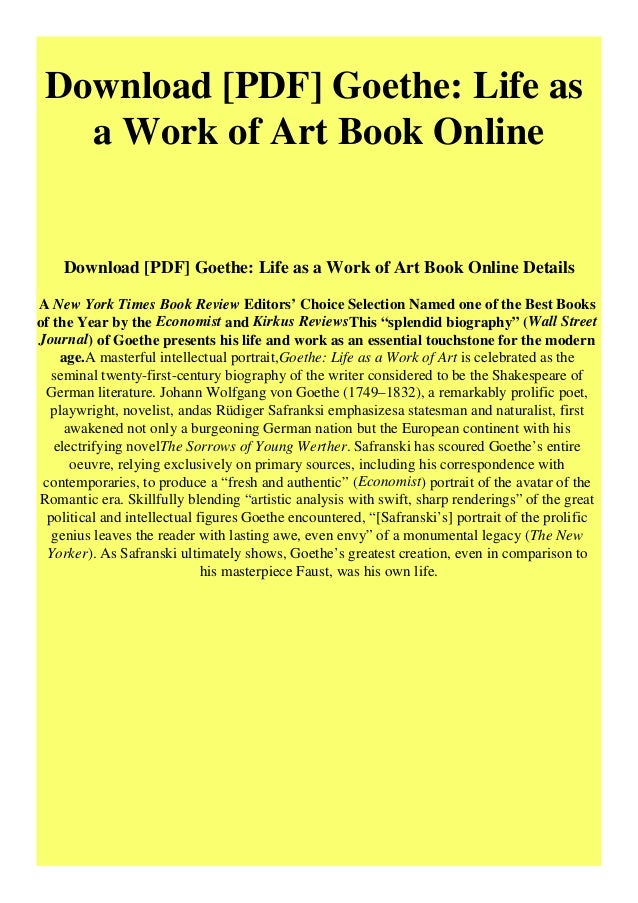 Download [PDF] Goethe: Life as a Work of Art Book Online

Download [PDF] Goethe: Life as a Work of Art Book Online Details

A New York Times Book Review Editors' Choice Selection Named one of the Best Books of the Year by the Economist and Kirkus ReviewsThis "splendid biography" (Wall Street Journal) of Goethe presents his life and work as an essential touchstone for the modern age.A masterful intellectual portrait,Goethe: Life as a Work of Art is celebrated as the seminal twenty-first-century biography of the writer considered to be the Shakespeare of German literature. Johann Wolfgang von Goethe (1749–1832), a remarkably prolific poet, playwright, novelist, andas Rüdiger Safranksi emphasizesa statesman and naturalist, first awakened not only a burgeoning German nation but the European continent with his electrifying novelThe Sorrows of Young Werther. Safranski has scoured Goethe's entire oeuvre, relying exclusively on primary sources, including his correspondence with contemporaries, to produce a "fresh and authentic" (Economist) portrait of the avatar of the Romantic era. Skillfully blending "artistic analysis with swift, sharp renderings" of the great political and intellectual figures Goethe encountered, "[Safranski's] portrait of the prolific genius leaves the reader with lasting awe, even envy" of a monumental legacy (The New Yorker). As Safranski ultimately shows, Goethe's greatest creation, even in comparison to his masterpiece Faust, was his own life.